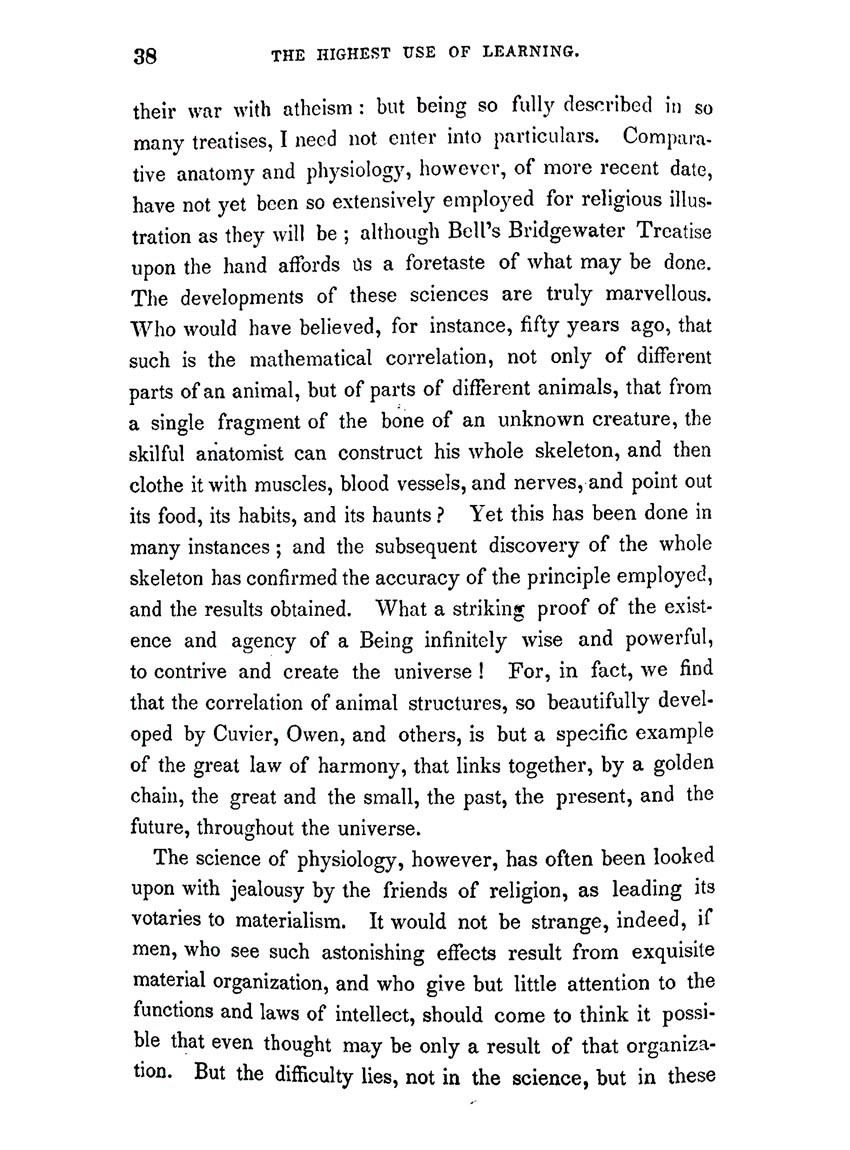 38 THE HIGHEST USE OF LEARNING.

their war with atheism: but being so fully described in so many treatises, I need not enter into particulars. Comparative anatomy and physiology, however, of more recent date, have not yet been so extensively employed for religious illustration as they will be; although Bell's Bridgewater Treatise upon the hand affords us a foretaste of what may be done. The developments of these sciences are truly marvellous. Who would have believed, for instance, fifty years ago, that such is the mathematical correlation, not only of different parts of an animal, but of parts of different animals, that from a single fragment of the bone of an unknown creature, the skilful anatomist can construct his whole skeleton, and then clothe it with muscles, blood vessels, and nerves, and point out its food, its habits, and its haunts? Yet this has been done in many instances; and the subsequent discovery of the whole skeleton has confirmed the accuracy of the principle employed, and the results obtained. What a striking proof of the existence and agency of a Being infinitely wise and powerful, to contrive and create the universe! For, in fact, we find that the correlation of animal structures, so beautifully developed by Cuvier, Owen, and others, is but a specific example of the great law of harmony, that links together, by a golden chain, the great and the small, the past, the present, and the future, throughout the universe.

The science of physiology, however, has often been looked upon with jealousy by the friends of religion, as leading its votaries to materialism. It would not be strange, indeed, if men, who see such astonishing effects result from exquisite material organization, and who give but little attention to the functions and laws of intellect, should come to think it possible that even thought may be only a result of that organization. But the difficulty lies, not in the science, but in these